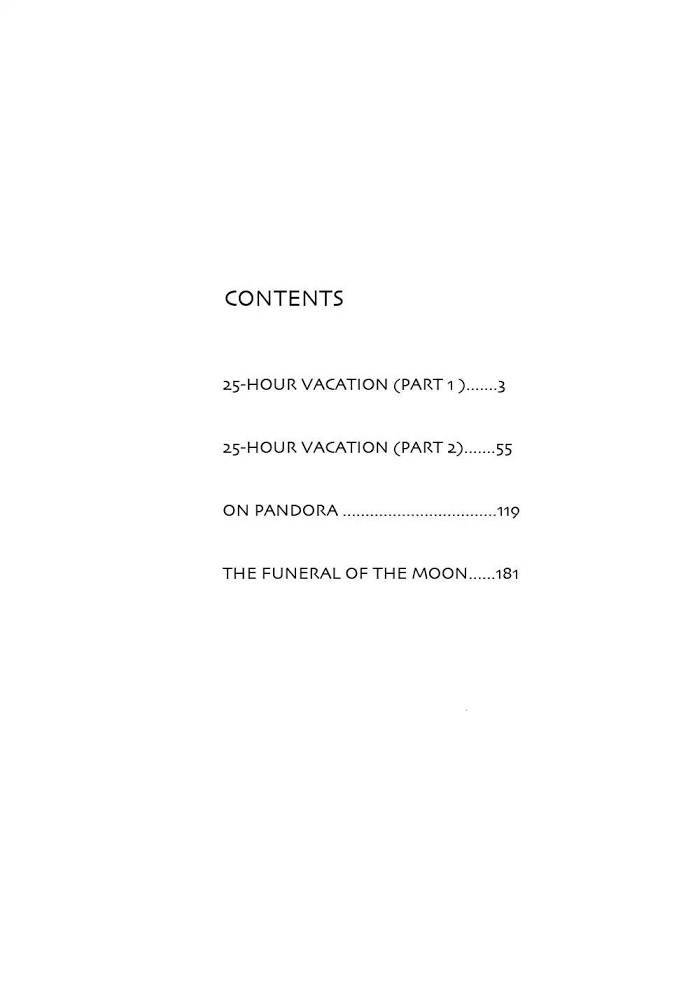 CONTENTS

25-HOUR VACATION (PART 1 ) 3

25-HOUR VACATION (PART 2) 55

ON PANDORA 119

THE FUNERAL OF THE MOON 181